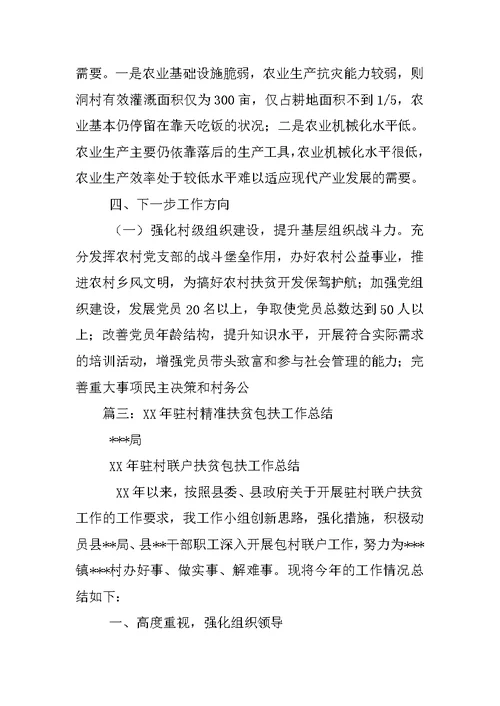 需要。一是农业基础设施脆弱，农业生产抗灾能力较弱，则洞村有效灌溉面积仅为300亩，仅占耕地面积不到1/5，农业基本仍停留在靠天吃饭的状况；二是农业机械化水平低。农业生产主要仍依靠落后的生产工具，农业机械化水平很低，农业生产效率处于较低水平难以适应现代产业发展的需要。

四、下一步工作方向

（一）强化村级组织建设，提升基层组织战斗力。充分发挥农村党支部的战斗堡垒作用，办好农村公益事业，推进农村乡风文明，为搞好农村扶贫开发保驾护航；加强党组织建设，发展党员20名以上，争取使党员总数达到50人以上；改善党员年龄结构，提升知识水平，开展符合实际需求的培训活动，增强党员带头致富和参与社会管理的能力；完善重大事项民主决策和村务公

篇三：XX年驻村精准扶贫包扶工作总结

***局

XX年驻村联户扶贫包扶工作总结

XX年以来，按照县委、县政府关于开展驻村联户扶贫工作的工作要求，我工作小组创新思路，强化措施，积极动员县**局、县**干部职工深入开展包村联户工作，努力为***镇***村办好事、做实事、解难事。现将今年的工作情况总结如下：

一、高度重视，强化组织领导